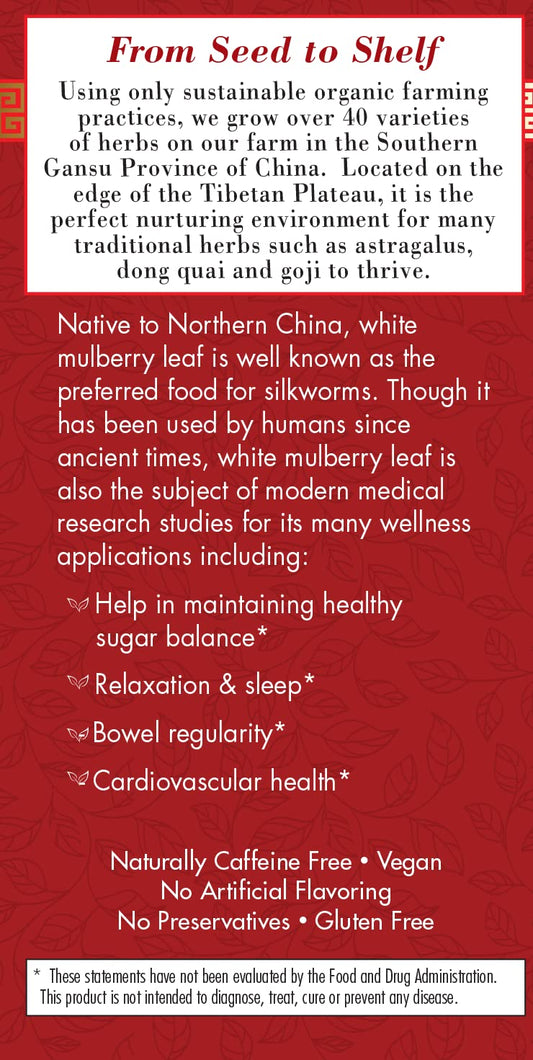 From Seed to Shelf

Using only sustainable organic farming practices, we grow over 40 varieties of herbs on our farm in the Southern Gansu Province of China. Located on the edge of the Tibetan Plateau, it is the perfect nurturing environment for many traditional herbs such as astragalus, dong quai and goji to thrive.

Native to Northern China, white mulberry leaf is well known as the preferred food for silkworms. Though it has been used by humans since ancient times, white mulberry leaf is also the subject of modern medical research studies for its many wellness applications including:

Help in maintaining healthy sugar balance*

Relaxation & sleep*

Bowel regularity*

Cardiovascular health*

Naturally Caffeine Free • Vegan
No Artificial Flavoring
No Preservatives • Gluten Free

* These statements have not been evaluated by the Food and Drug Administration. This product is not intended to diagnose, treat, cure or prevent any disease.